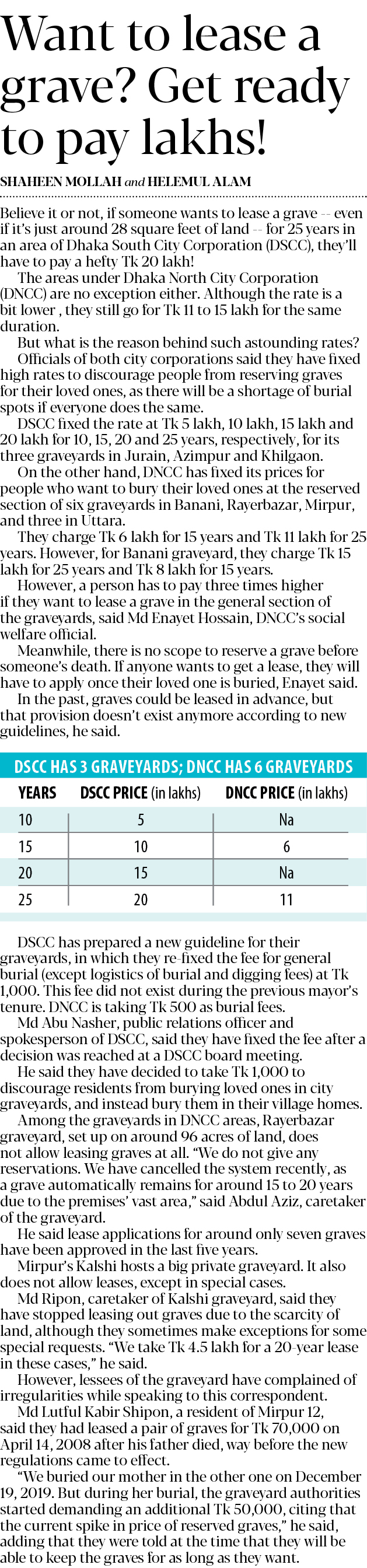 Want to lease a grave? Get ready to pay lakhs!

SHAHEEN MOLLAH and HELEMUL ALAM

Believe it or not, if someone wants to lease a grave -- even if it's just around 28 square feet of land -- for 25 years in an area of Dhaka South City Corporation (DSCC), they'll have to pay a hefty Tk 20 lakh!

The areas under Dhaka North City Corporation (DNCC) are no exception either. Although the rate is a bit lower , they still go for Tk 11 to 15 lakh for the same duration.

But what is the reason behind such astounding rates?

Officials of both city corporations said they have fixed high rates to discourage people from reserving graves for their loved ones, as there will be a shortage of burial spots if everyone does the same.

DSCC fixed the rate at Tk 5 lakh, 10 lakh, 15 lakh and 20 lakh for 10, 15, 20 and 25 years, respectively, for its three graveyards in Jurain, Azimpur and Khilgaon.

On the other hand, DNCC has fixed its prices for people who want to bury their loved ones at the reserved section of six graveyards in Banani, Rayerbazar, Mirpur, and three in Uttara.

They charge Tk 6 lakh for 15 years and Tk 11 lakh for 25 years. However, for Banani graveyard, they charge Tk 15 lakh for 25 years and Tk 8 lakh for 15 years.

However, a person has to pay three times higher if they want to lease a grave in the general section of the graveyards, said Md Enayet Hossain, DNCC's social welfare official.

Meanwhile, there is no scope to reserve a grave before someone's death. If anyone wants to get a lease, they will have to apply once their loved one is buried, Enayet said.

In the past, graves could be leased in advance, but that provision doesn't exist anymore according to new guidelines, he said.

DSCC HAS 3 GRAVEYARDS; DNCC HAS 6 GRAVEYARDS

| YEARS | DSCC PRICE (in lakhs) | DNCC PRICE (in lakhs) |
|---|---|---|
| 10 | 5 | Na |
| 15 | 10 | 6 |
| 20 | 15 | Na |
| 25 | 20 | 11 |

DSCC has prepared a new guideline for their graveyards, in which they re-fixed the fee for general burial (except logistics of burial and digging fees) at Tk 1,000. This fee did not exist during the previous mayor's tenure. DNCC is taking Tk 500 as burial fees.

Md Abu Nasher, public relations officer and spokesperson of DSCC, said they have fixed the fee after a decision was reached at a DSCC board meeting.

He said they have decided to take Tk 1,000 to discourage residents from burying loved ones in city graveyards, and instead bury them in their village homes.

Among the graveyards in DNCC areas, Rayerbazar graveyard, set up on around 96 acres of land, does not allow leasing graves at all. "We do not give any reservations. We have cancelled the system recently, as a grave automatically remains for around 15 to 20 years due to the premises' vast area," said Abdul Aziz, caretaker of the graveyard.

He said lease applications for around only seven graves have been approved in the last five years.

Mirpur's Kalshi hosts a big private graveyard. It also does not allow leases, except in special cases.

Md Ripon, caretaker of Kalshi graveyard, said they have stopped leasing out graves due to the scarcity of land, although they sometimes make exceptions for some special requests. "We take Tk 4.5 lakh for a 20-year lease in these cases," he said.

However, lessees of the graveyard have complained of irregularities while speaking to this correspondent.

Md Lutful Kabir Shipon, a resident of Mirpur 12, said they had leased a pair of graves for Tk 70,000 on April 14, 2008 after his father died, way before the new regulations came to effect.

"We buried our mother in the other one on December 19, 2019. But during her burial, the graveyard authorities started demanding an additional Tk 50,000, citing that the current spike in price of reserved graves," he said, adding that they were told at the time that they will be able to keep the graves for as long as they want.